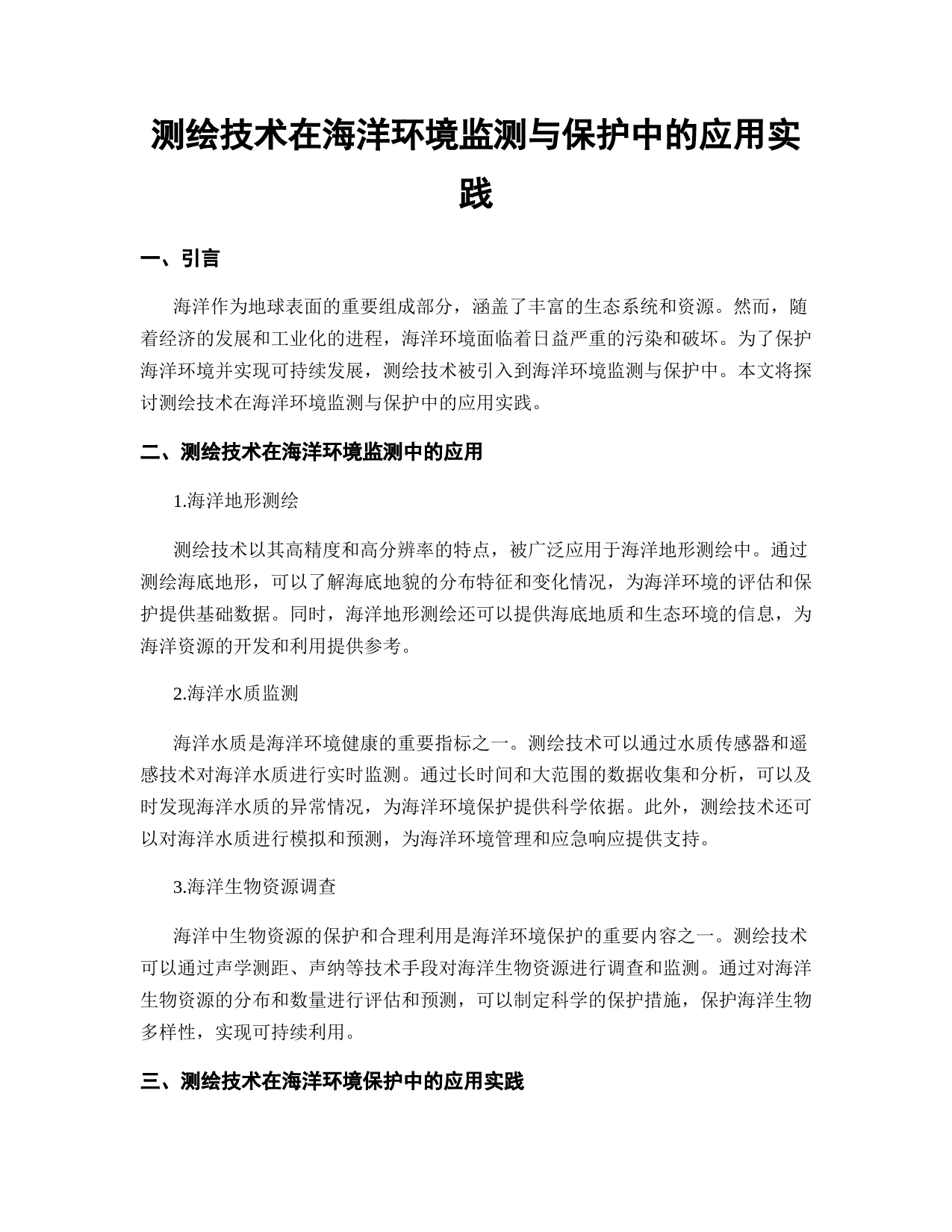 测绘技术在海洋环境监测与保护中的应用实践

一、引言

海洋作为地球表面的重要组成部分，涵盖了丰富的生态系统和资源。然而，随着经济的发展和工业化的进程，海洋环境面临着日益严重的污染和破坏。为了保护海洋环境并实现可持续发展，测绘技术被引入到海洋环境监测与保护中。本文将探讨测绘技术在海洋环境监测与保护中的应用实践。

二、测绘技术在海洋环境监测中的应用

1.海洋地形测绘

测绘技术以其高精度和高分辨率的特点，被广泛应用于海洋地形测绘中。通过测绘海底地形，可以了解海底地貌的分布特征和变化情况，为海洋环境的评估和保护提供基础数据。同时，海洋地形测绘还可以提供海底地质和生态环境的信息，为海洋资源的开发和利用提供参考。

2.海洋水质监测

海洋水质是海洋环境健康的重要指标之一。测绘技术可以通过水质传感器和遥感技术对海洋水质进行实时监测。通过长时间和大范围的数据收集和分析，可以及时发现海洋水质的异常情况，为海洋环境保护提供科学依据。此外，测绘技术还可以对海洋水质进行模拟和预测，为海洋环境管理和应急响应提供支持。

3.海洋生物资源调查

海洋中生物资源的保护和合理利用是海洋环境保护的重要内容之一。测绘技术可以通过声学测距、声纳等技术手段对海洋生物资源进行调查和监测。通过对海洋生物资源的分布和数量进行评估和预测，可以制定科学的保护措施，保护海洋生物多样性，实现可持续利用。

三、测绘技术在海洋环境保护中的应用实践